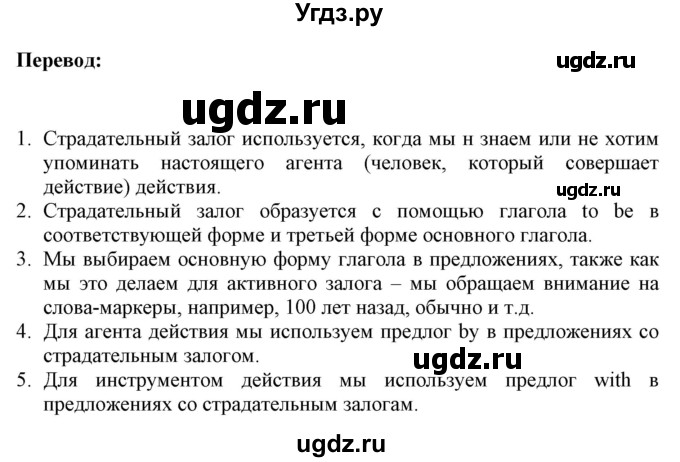 Угдз.ру

Перевод:

ugdz.ru

ugdz.ru

1. Страдательный залог используется, когда мы н знаем или не хотим упоминать настоящего агента (человек, который совершает действие) действия.

ugdz.ru

2. Страдательный залог образуется с помощью глагола to be в соответствующей форме и третьей форме основного глагола.
3. Мы выбираем основную форму глагола в предложениях, также как мы это делаем для активного залога – мы обращаем внимание на слова-маркеры, например, 100 лет назад, обычно и т.д.
4. Для агента действия мы используем предлог by в предложениях со страдательным залогом.

ugdz.ru

5. Для инструментом действия мы используем предлог with в предложениях со страдательным залогам.

ugdz.ru